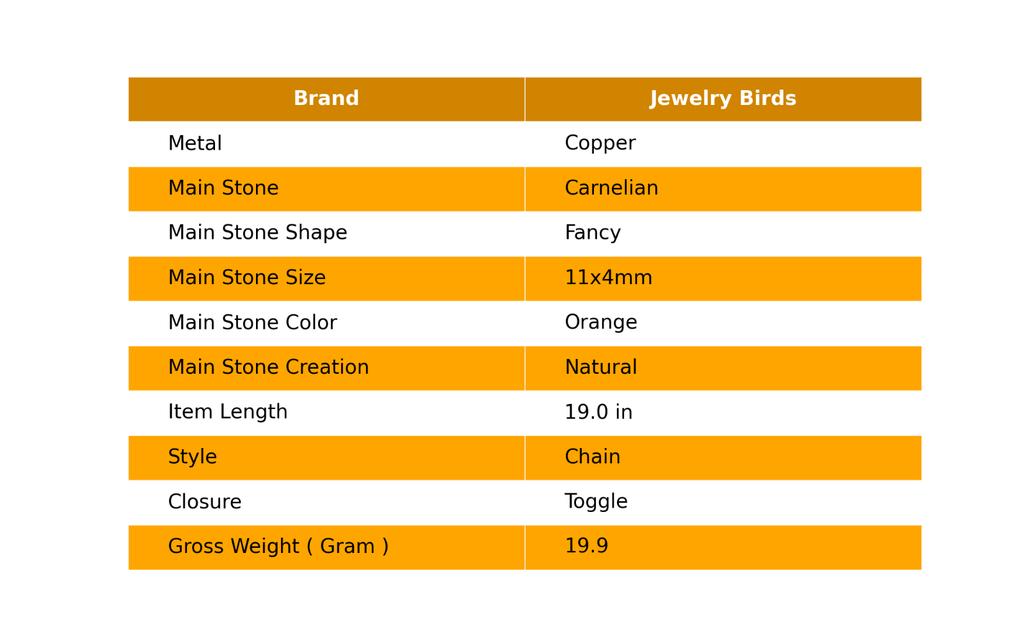 | Brand | Jewelry Birds |
|---|---|
| Metal | Copper |
| Main Stone | Carnelian |
| Main Stone Shape | Fancy |
| Main Stone Size | 11x4mm |
| Main Stone Color | Orange |
| Main Stone Creation | Natural |
| Item Length | 19.0 in |
| Style | Chain |
| Closure | Toggle |
| Gross Weight ( Gram ) | 19.9 |